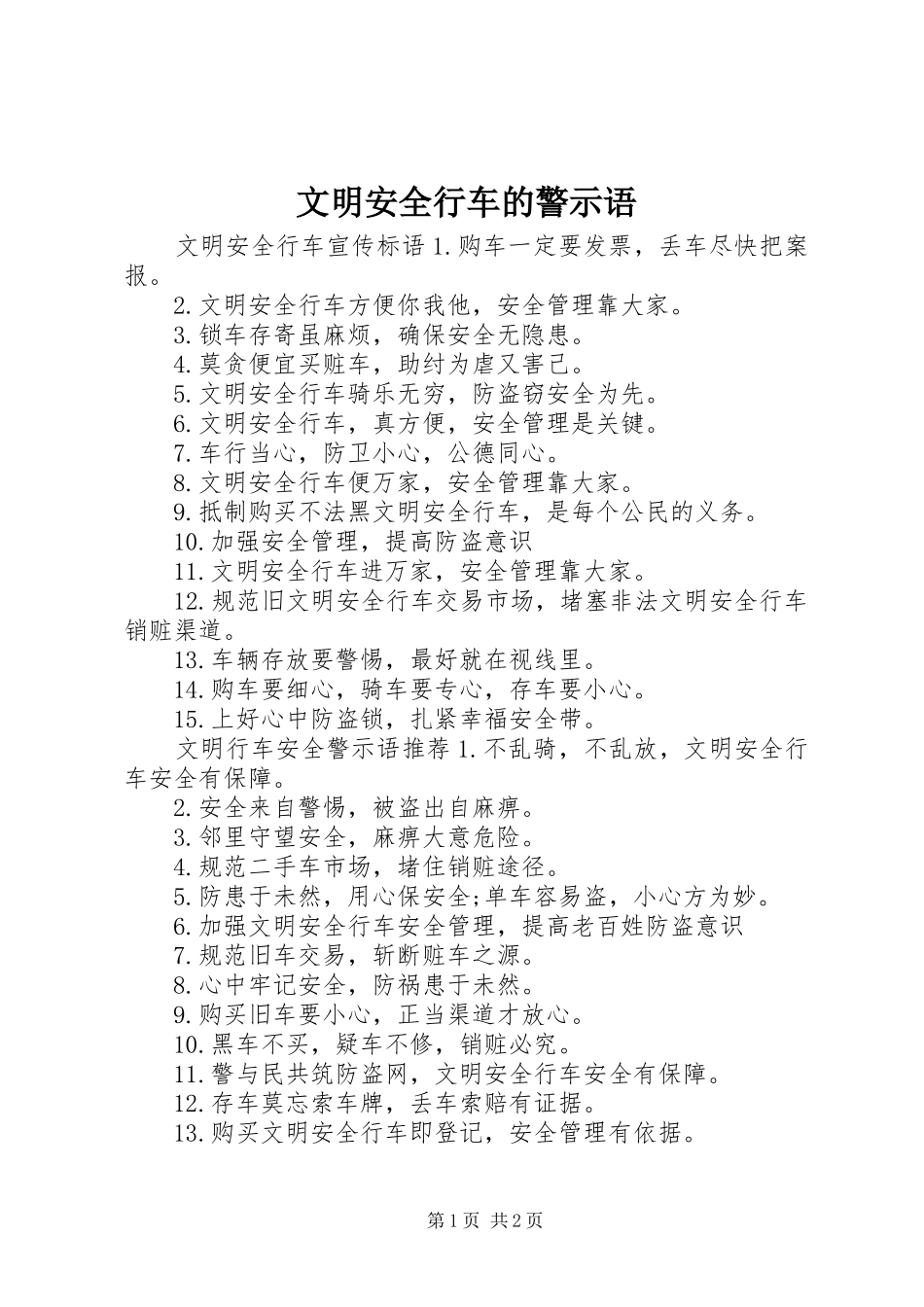 文明安全行车的警示语

文明安全行车宣传标语 1.购车一定要发票，丢车尽快把案报。

2.文明安全行车方便你我他，安全管理靠大家。

3.锁车存寄虽麻烦，确保安全无隐患。

4.莫贪便宜买赃车，助纣为虐又害己。

5.文明安全行车骑乐无穷，防盗窃安全为先。

6.文明安全行车，真方便，安全管理是关键。

7.车行当心，防卫小心，公德同心。

8.文明安全行车便万家，安全管理靠大家。

9.抵制购买不法黑文明安全行车，是每个公民的义务。

10.加强安全管理，提高防盗意识

11.文明安全行车进万家，安全管理靠大家。

12.规范旧文明安全行车交易市场，堵塞非法文明安全行车销赃渠道。

13.车辆存放要警惕，最好就在视线里。

14.购车要细心，骑车要专心，存车要小心。

15.上好心中防盗锁，扎紧幸福安全带。

文明行车安全警示语推荐 1.不乱骑，不乱放，文明安全行车安全有保障。

2.安全来自警惕，被盗出自麻痹。

3.邻里守望安全，麻痹大意危险。

4.规范二手车市场，堵住销赃途径。

5.防患于未然，用心保安全;单车容易盗，小心方为妙。

6.加强文明安全行车安全管理，提高老百姓防盗意识

7.规范旧车交易，斩断赃车之源。

8.心中牢记安全，防祸患于未然。

9.购买旧车要小心，正当渠道才放心。

10.黑车不买，疑车不修，销赃必究。

11.警与民共筑防盗网，文明安全行车安全有保障。

12.存车莫忘索车牌，丢车索赔有证据。

13.购买文明安全行车即登记，安全管理有依据。

第 1 页 共 2 页